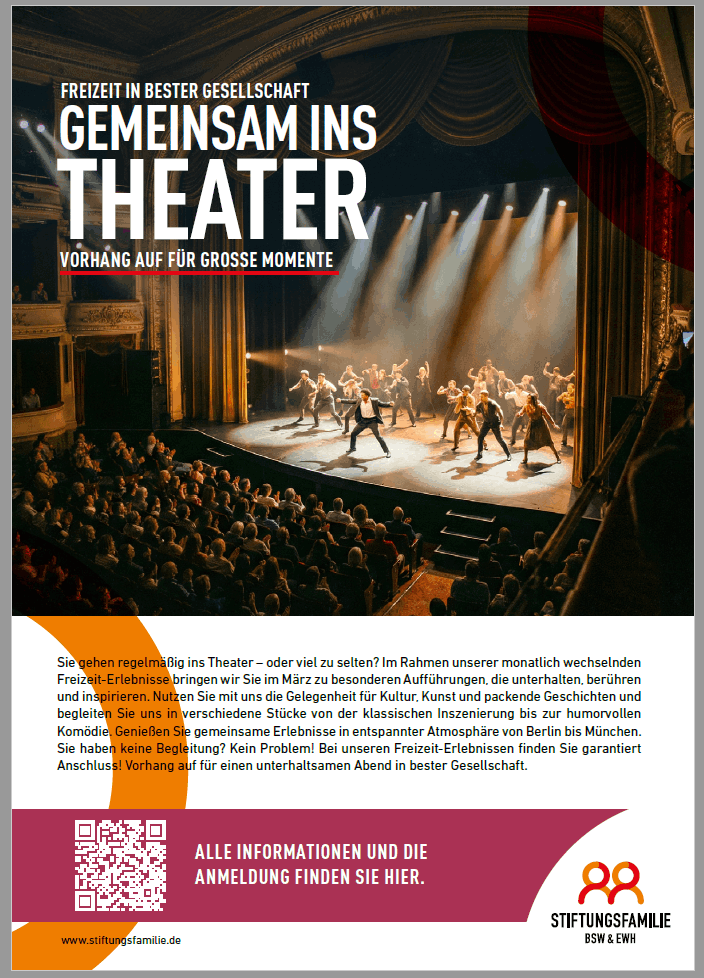 FREIZEIT IN BESTER GESELLSCHAFT
GEMEINSAM INS
THEATER
VORHANG AUF FÜR GROSSE MOMENTE

Sie gehen regelmäßig ins Theater – oder viel zu selten? Im Rahmen unserer monatlich wechselnden Freizeit-Erlebnisse bringen wir Sie im März zu besonderen Aufführungen, die unterhalten, berühren und inspirieren. Nutzen Sie mit uns die Gelegenheit für Kultur, Kunst und packende Geschichten und begleiten Sie uns in verschiedene Stücke von der klassischen Inszenierung bis zur humorvollen Komödie. Genießen Sie gemeinsame Erlebnisse in entspannter Atmosphäre von Berlin bis München. Sie haben keine Begleitung? Kein Problem! Bei unseren Freizeit-Erlebnissen finden Sie garantiert Anschluss! Vorhang auf für einen unterhaltsamen Abend in bester Gesellschaft.

ALLE INFORMATIONEN UND DIE ANMELDUNG FINDEN SIE HIER.

STIFTUNGSFAMILIE
BSW & EWH

www.stiftungsfamilie.de